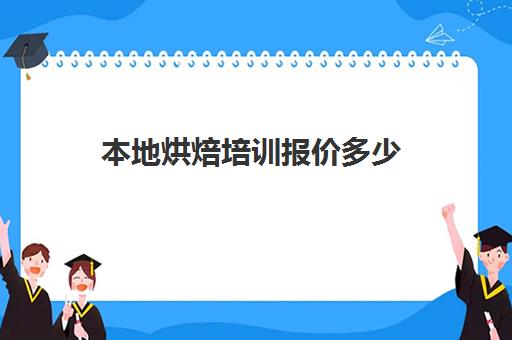 本地烘焙培训报价多少